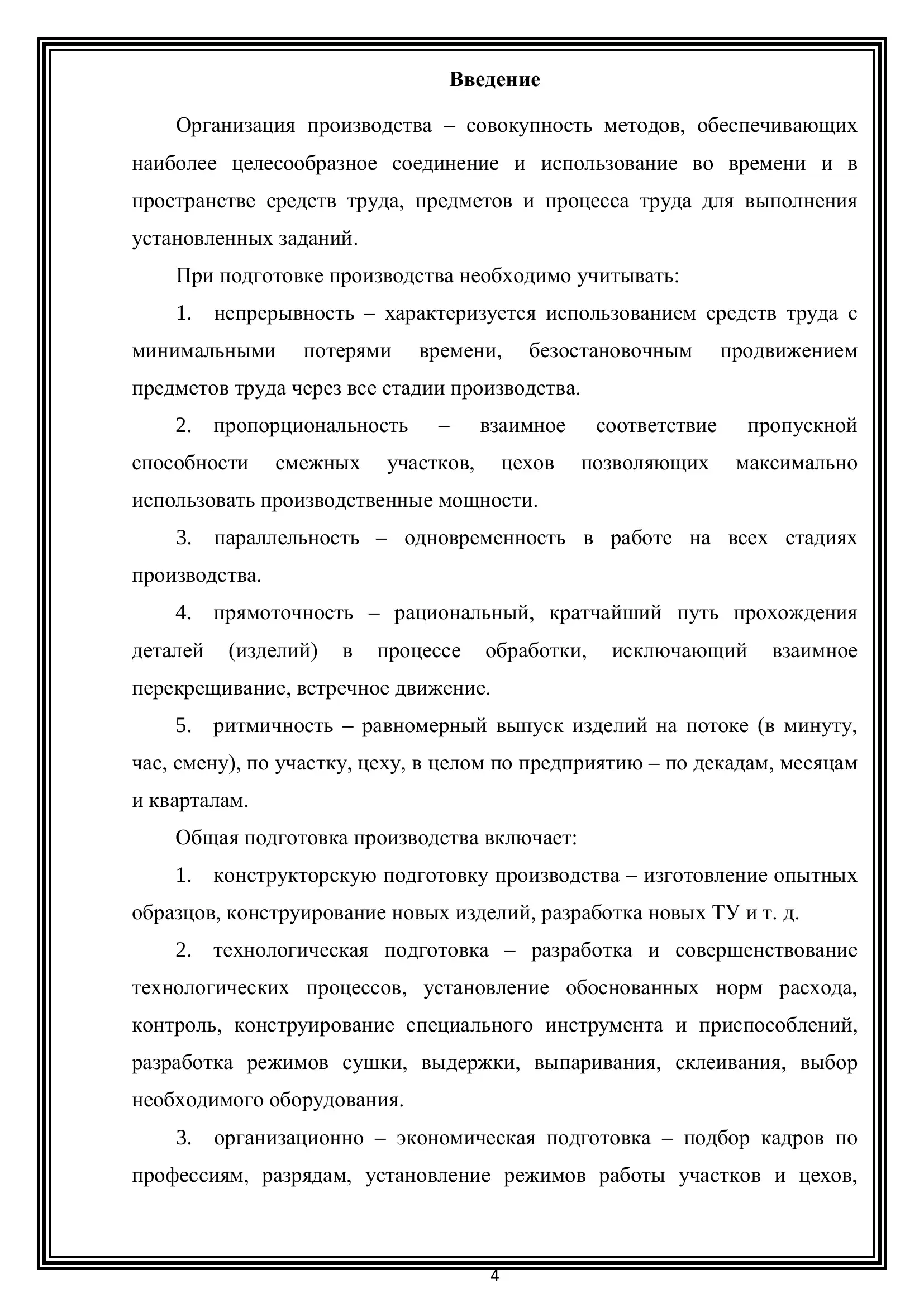 Введение

Организация производства – совокупность методов, обеспечивающих наиболее целесообразное соединение и использование во времени и в пространстве средств труда, предметов и процесса труда для выполнения установленных заданий.

При подготовке производства необходимо учитывать:

1. непрерывность – характеризуется использованием средств труда с минимальными потерями времени, безостановочным продвижением предметов труда через все стадии производства.

2. пропорциональность – взаимное соответствие пропускной способности смежных участков, цехов позволяющих максимально использовать производственные мощности.

3. параллельность – одновременность в работе на всех стадиях производства.

4. прямоточность – рациональный, кратчайший путь прохождения деталей (изделий) в процессе обработки, исключающий взаимное перекрещивание, встречное движение.

5. ритмичность – равномерный выпуск изделий на потоке (в минуту, час, смену), по участку, цеху, в целом по предприятию – по декадам, месяцам и кварталам.

Общая подготовка производства включает:

1. конструкторскую подготовку производства – изготовление опытных образцов, конструирование новых изделий, разработка новых ТУ и т. д.

2. технологическая подготовка – разработка и совершенствование технологических процессов, установление обоснованных норм расхода, контроль, конструирование специального инструмента и приспособлений, разработка режимов сушки, выдержки, выпаривания, склеивания, выбор необходимого оборудования.

3. организационно – экономическая подготовка – подбор кадров по профессиям, разрядам, установление режимов работы участков и цехов,

4